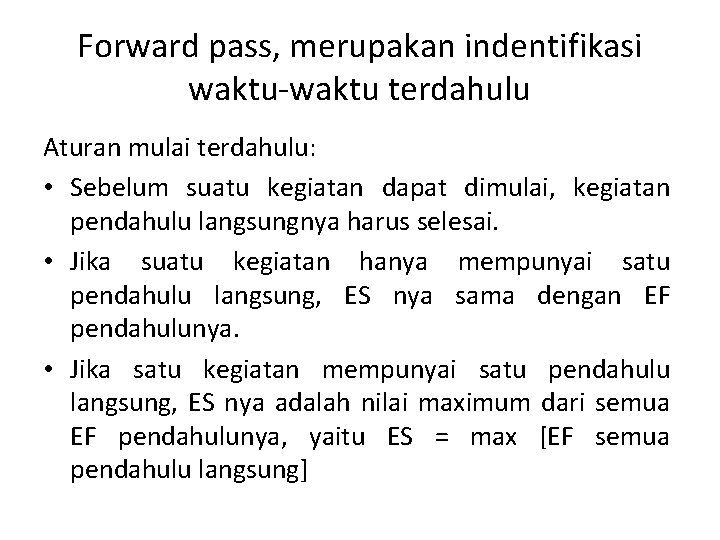 Forward pass, merupakan indentifikasi waktu-waktu terdahulu

Aturan mulai terdahulu:

• Sebelum suatu kegiatan dapat dimulai, kegiatan pendahulu langsungnya harus selesai.

• Jika suatu kegiatan hanya mempunyai satu pendahulu langsung, ES nya sama dengan EF pendahulunya.

• Jika satu kegiatan mempunyai satu pendahulu langsung, ES nya adalah nilai maximum dari semua EF pendahulunya, yaitu ES = max [EF semua pendahulu langsung]